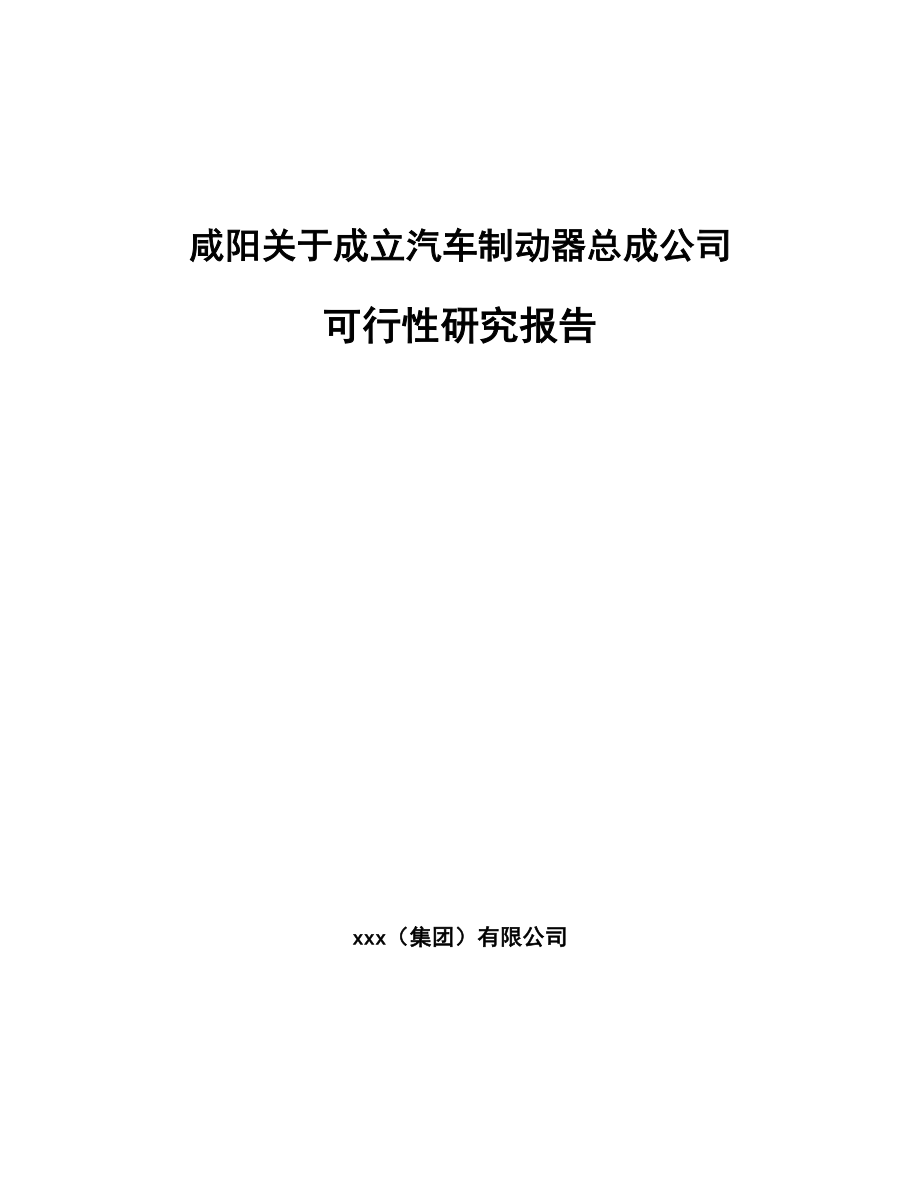 咸阳关于成立汽车制动器总成公司

可行性研究报告

xxx（集团）有限公司